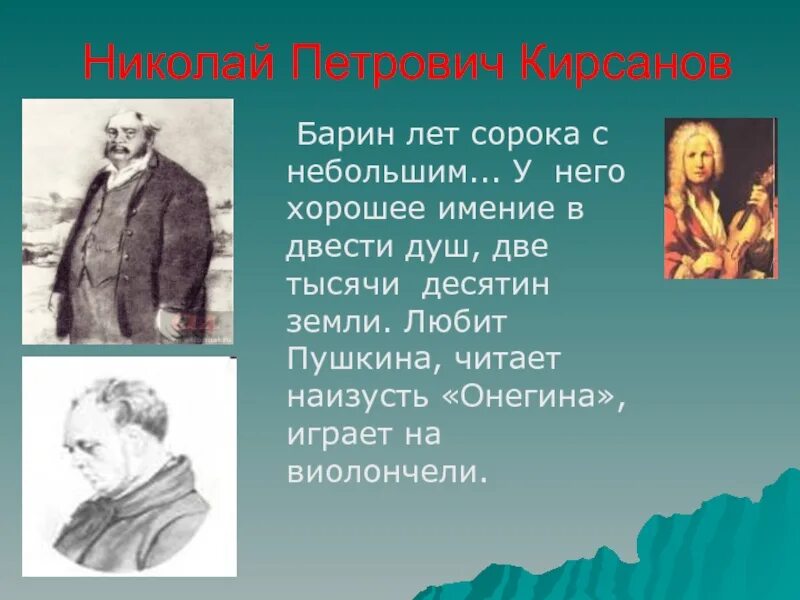 Николай Петрович Кирсанов

Барин лет сорока с небольшим... У него хорошее имение в двести душ, две тысячи десятин земли. Любит Пушкина, читает наизусть «Онегина», играет на виолончели.